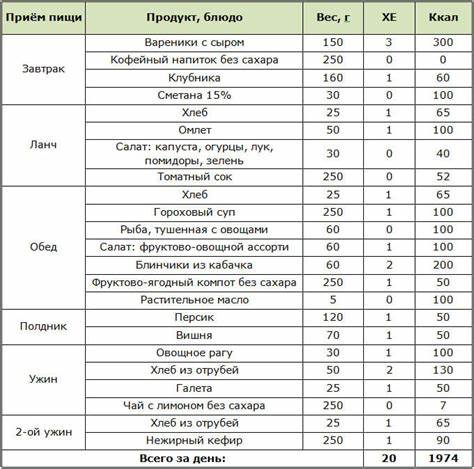 | Приём пищи | Продукт, блюдо | Вес, г | ХЕ | Ккал |
|---|---|---|---|---|
| Завтрак | Вареники с сыром | 150 | 3 | 300 |
| | Кофейный напиток без сахара | 250 | 0 | 0 |
| | Клубника | 160 | 1 | 60 |
| | Сметана 15% | 30 | 0 | 100 |
| Ланч | Хлеб | 25 | 1 | 65 |
| | Омлет | 50 | 1 | 100 |
| | Салат: капуста, огурцы, лук, помидоры, зелень | 30 | 0 | 40 |
| | Томатный сок | 250 | 0 | 52 |
| Обед | Хлеб | 25 | 1 | 65 |
| | Гороховый суп | 250 | 1 | 100 |
| | Рыба, тушенная с овощами | 60 | 0 | 100 |
| | Салат: фруктово-овощной ассорти | 60 | 1 | 100 |
| | Блинчики из кабачка | 60 | 2 | 200 |
| | Фруктово-ягодный компот без сахара | 250 | 1 | 50 |
| | Растительное масло | 5 | 0 | 100 |
| Полдник | Персик | 120 | 1 | 50 |
| | Вишня | 70 | 1 | 50 |
| Ужин | Овощное рагу | 30 | 1 | 100 |
| | Хлеб из отрубей | 50 | 2 | 130 |
| | Галета | 25 | 1 | 50 |
| | Чай с лимоном без сахара | 250 | 0 | 7 |
| 2-ой ужин | Хлеб из отрубей | 25 | 1 | 65 |
| | Нежирный кефир | 250 | 1 | 90 |
| Всего за день: | | | 20 | 1974 |